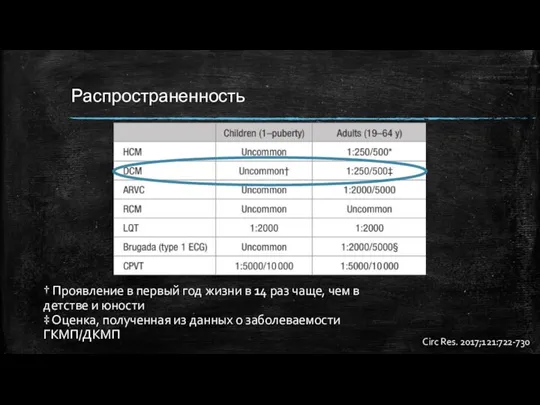 Распространенность

|  | Children (1–puberty) | Adults (19–64 y) |
|---|---|---|
| HCM | Uncommon | 1:250/500* |
| DCM | Uncommon† | 1:250/500‡ |
| ARVC | Uncommon | 1:2000/5000 |
| RCM | Uncommon | Uncommon |
| LQT | 1:2000 | 1:2000 |
| Brugada (type 1 ECG) | Uncommon | 1:2000/5000§ |
| CPVT | 1:5000/10 000 | 1:5000/10 000 |

† Проявление в первый год жизни в 14 раз чаще, чем в детстве и юности
‡ Оценка, полученная из данных о заболеваемости ГКМП/ДКМП

Circ Res. 2017;121:722-730